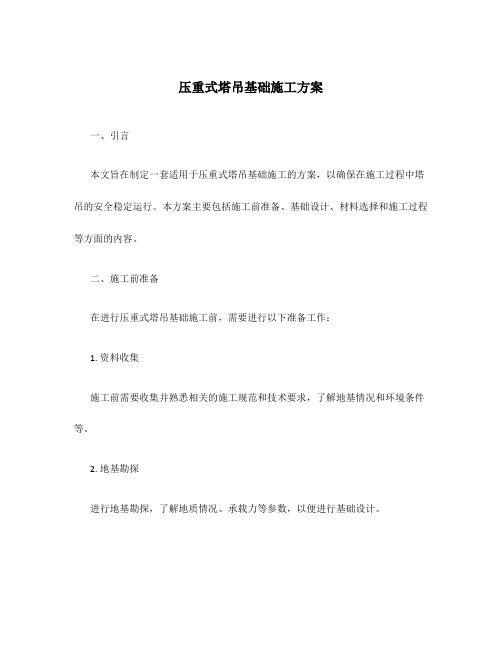 压重式塔吊基础施工方案

一、引言

本文旨在制定一套适用于压重式塔吊基础施工的方案，以确保在施工过程中塔吊的安全稳定运行。本方案主要包括施工前准备、基础设计、材料选择和施工过程等方面的内容。

二、施工前准备

在进行压重式塔吊基础施工前，需要进行以下准备工作：

1. 资料收集

施工前需要收集并熟悉相关的施工规范和技术要求，了解地基情况和环境条件等。

2. 地基勘探

进行地基勘探，了解地质情况、承载力等参数，以便进行基础设计。